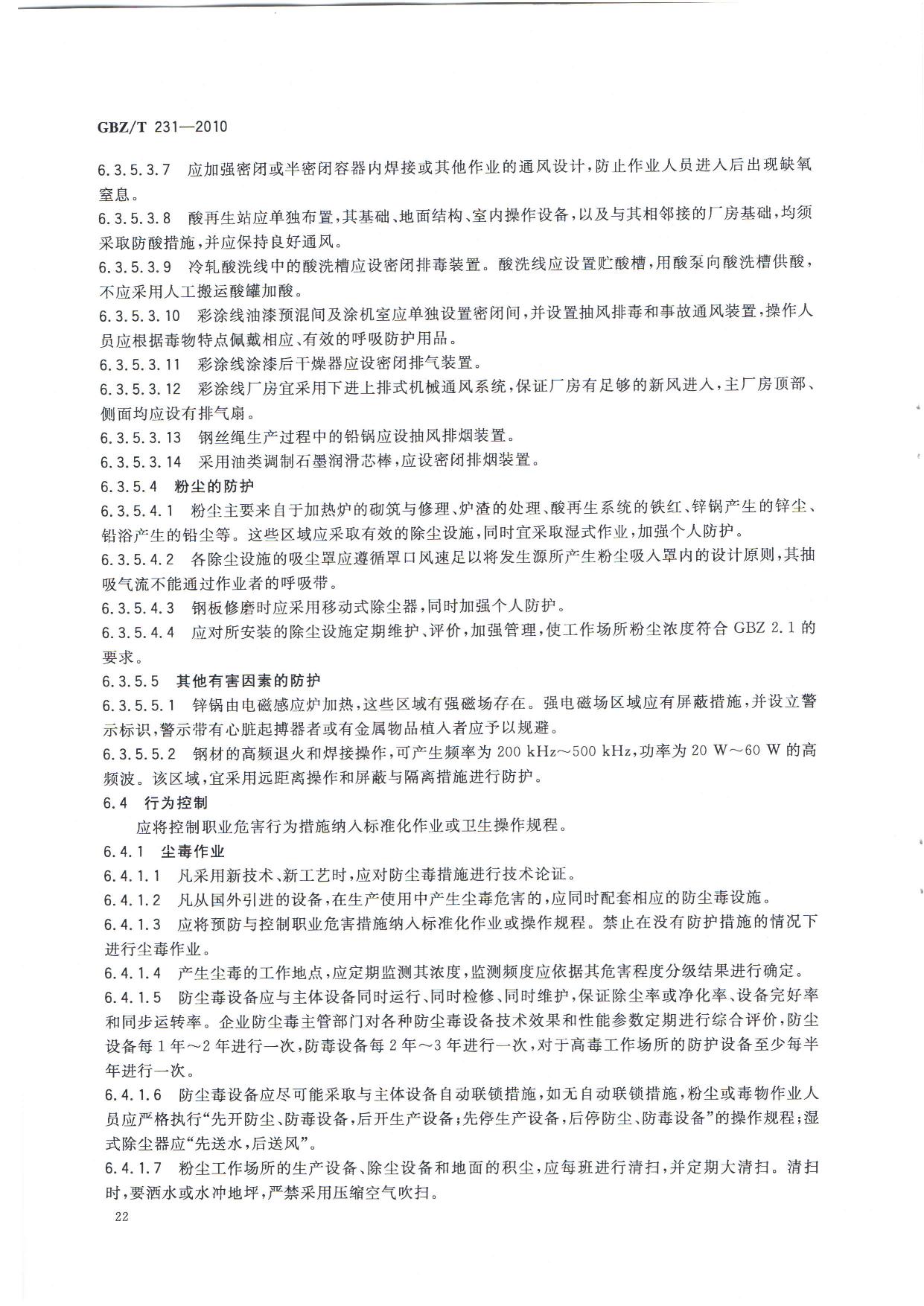 GBZ/T 231—2010

6.3.5.3.7 应加强密闭或半密闭容器内焊接或其他作业的通风设计，防止作业人员进入后出现缺氧窒息。

6.3.5.3.8 酸再生站应单独布置，其基础、地面结构、室内操作设备，以及与其相邻接的厂房基础，均须采取防酸措施，并应保持良好通风。

6.3.5.3.9 冷轧酸洗线中的酸洗槽应设密闭排毒装置。酸洗线应设置贮酸槽，用酸泵向酸洗槽供酸，不应采用人工搬运酸罐加酸。

6.3.5.3.10 彩涂线油漆预混间及涂机室应单独设置密闭间，并设置抽风排毒和事故通风装置，操作人员应根据毒物特点佩戴相应、有效的呼吸防护用品。

6.3.5.3.11 彩涂线涂漆后干燥器应设密闭排气装置。

6.3.5.3.12 彩涂线厂房宜采用下进上排式机械通风系统，保证厂房有足够的新风进入，主厂房顶部、侧面均应设有排气扇。

6.3.5.3.13 钢丝绳生产过程中的铅锅应设抽风排烟装置。

6.3.5.3.14 采用油类调制石墨润滑芯棒，应设密闭排烟装置。

6.3.5.4 粉尘的防护

6.3.5.4.1 粉尘主要来自于加热炉的砌筑与修理、炉渣的处理、酸再生系统的铁红、锌锅产生的锌尘、铅浴产生的铅尘等。这些区域应采取有效的除尘设施，同时宜采取湿式作业，加强个人防护。

6.3.5.4.2 各除尘设施的吸尘罩应遵循罩口风速足以将发生源所产生粉尘吸入罩内的设计原则，其抽吸气流不能通过作业者的呼吸带。

6.3.5.4.3 钢板修磨时应采用移动式除尘器，同时加强个人防护。

6.3.5.4.4 应对所安装的除尘设施定期维护、评价，加强管理，使工作场所粉尘浓度符合 GBZ 2.1 的要求。

6.3.5.5 其他有害因素的防护

6.3.5.5.1 锌锅由电磁感应炉加热，这些区域有强磁场存在。强电磁场区域应有屏蔽措施，并设立警示标识，警示带有心脏起搏器者或有金属物品植入者应予以规避。

6.3.5.5.2 钢材的高频退火和焊接操作，可产生频率为 200 kHz～500 kHz，功率为 20 W～60 W 的高频波。该区域，宜采用远距离操作和屏蔽与隔离措施进行防护。

6.4 行为控制

应将控制职业危害行为措施纳入标准化作业或卫生操作规程。

6.4.1 尘毒作业

6.4.1.1 凡采用新技术、新工艺时，应对防尘毒措施进行技术论证。

6.4.1.2 凡从国外引进的设备，在生产使用中产生尘毒危害的，应同时配套相应的防尘毒设施。

6.4.1.3 应将预防与控制职业危害措施纳入标准化作业或操作规程。禁止在没有防护措施的情况下进行尘毒作业。

6.4.1.4 产生尘毒的工作地点，应定期监测其浓度，监测频度应依据其危害程度分级结果进行确定。

6.4.1.5 防尘毒设备应与主体设备同时运行、同时检修、同时维护，保证除尘率或净化率、设备完好率和同步运转率。企业防尘毒主管部门对各种防尘毒设备技术效果和性能参数定期进行综合评价，防尘设备每 1 年～2 年进行一次，防毒设备每 2 年～3 年进行一次，对于高毒工作场所的防护设备至少每半年进行一次。

6.4.1.6 防尘毒设备应尽可能采取与主体设备自动联锁措施，如无自动联锁措施，粉尘或毒物作业人员应严格执行“先开防尘、防毒设备，后开生产设备；先停生产设备，后停防尘、防毒设备”的操作规程；湿式除尘器应“先送水，后送风”。

6.4.1.7 粉尘工作场所的生产设备、除尘设备和地面的积尘，应每班进行清扫，并定期大清扫。清扫时，要洒水或水冲地坪，严禁采用压缩空气吹扫。

22